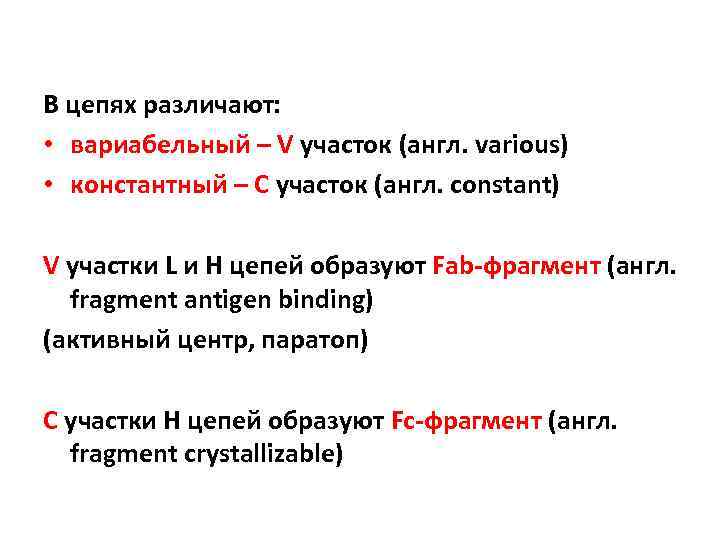 В цепях различают:
• вариабельный – V участок (англ. various)
• константный – С участок (англ. constant)

V участки L и H цепей образуют Fab-фрагмент (англ. fragment antigen binding)
(активный центр, паратоп)

С участки H цепей образуют Fc-фрагмент (англ. fragment crystallizable)